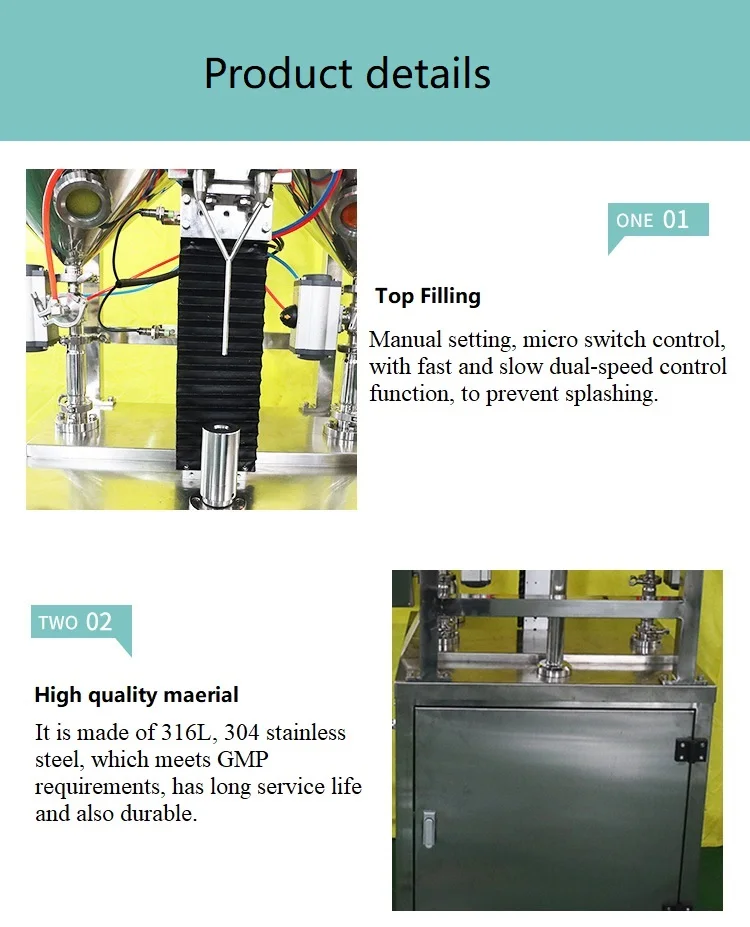 Product details

ONE 01

Top Filling

Manual setting, micro switch control, with fast and slow dual-speed control function, to prevent splashing.

TWO 02

High quality maerial

It is made of 316L, 304 stainless steel, which meets GMP requirements, has long service life and also durable.